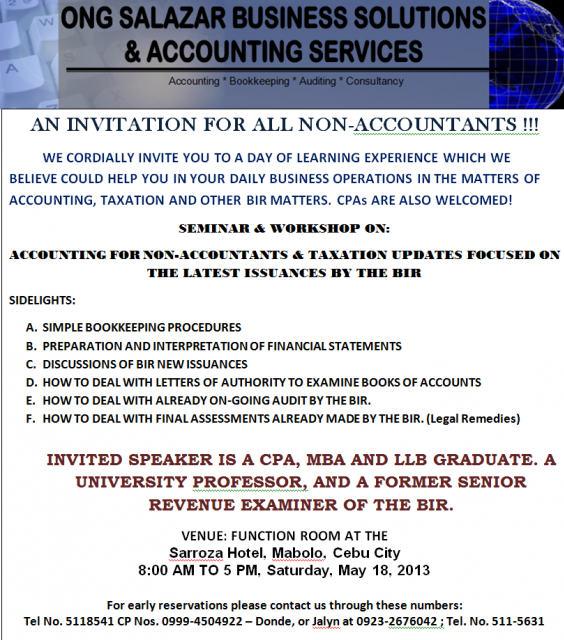 ONG SALAZAR BUSINESS SOLUTIONS & ACCOUNTING SERVICES

Accounting * Bookkeeping * Auditing * Consultancy

AN INVITATION FOR ALL NON-ACCOUNTANTS !!!

WE CORDIALLY INVITE YOU TO A DAY OF LEARNING EXPERIENCE WHICH WE BELIEVE COULD HELP YOU IN YOUR DAILY BUSINESS OPERATIONS IN THE MATTERS OF ACCOUNTING, TAXATION AND OTHER BIR MATTERS. CPAs ARE ALSO WELCOMED!

SEMINAR & WORKSHOP ON:

ACCOUNTING FOR NON-ACCOUNTANTS & TAXATION UPDATES FOCUSED ON THE LATEST ISSUANCES BY THE BIR

SIDELIGHTS:

A. SIMPLE BOOKKEEPING PROCEDURES
B. PREPARATION AND INTERPRETATION OF FINANCIAL STATEMENTS
C. DISCUSSIONS OF BIR NEW ISSUANCES
D. HOW TO DEAL WITH LETTERS OF AUTHORITY TO EXAMINE BOOKS OF ACCOUNTS
E. HOW TO DEAL WITH ALREADY ON-GOING AUDIT BY THE BIR.
F. HOW TO DEAL WITH FINAL ASSESSMENTS ALREADY MADE BY THE BIR. (Legal Remedies)

INVITED SPEAKER IS A CPA, MBA AND LLB GRADUATE. A UNIVERSITY PROFESSOR, AND A FORMER SENIOR REVENUE EXAMINER OF THE BIR.

VENUE: FUNCTION ROOM AT THE
Sarroza Hotel, Mabolo, Cebu City
8:00 AM TO 5 PM, Saturday, May 18, 2013

For early reservations please contact us through these numbers:
Tel No. 5118541 CP Nos. 0999-4504922 – Donde, or Jalyn at 0923-2676042 ; Tel. No. 511-5631